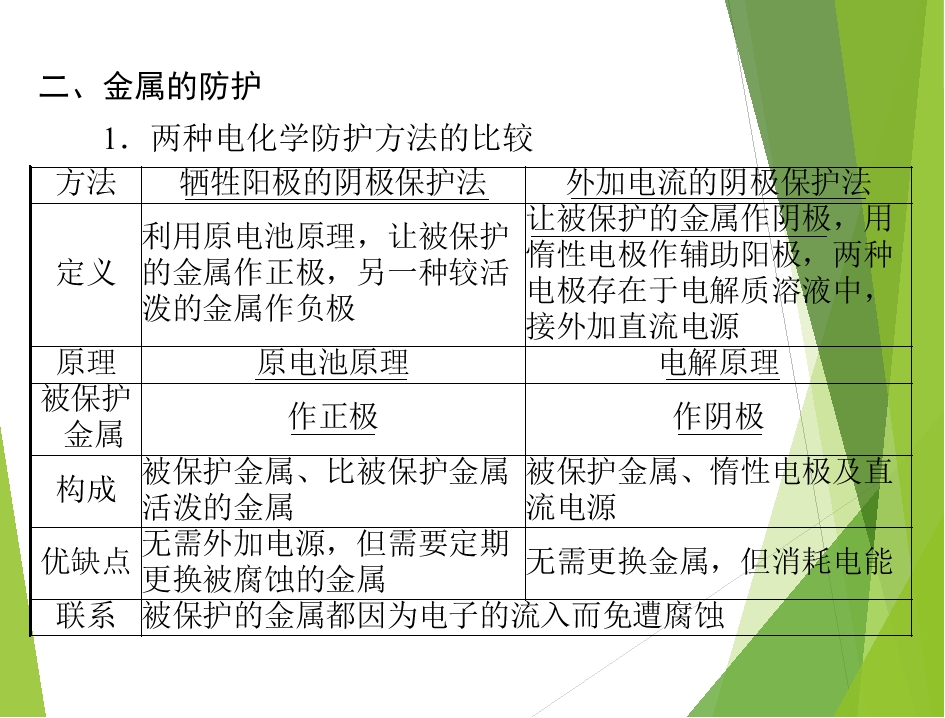 二、金属的防护

1．两种电化学防护方法的比较

| 方法 | 牺牲阳极的阴极保护法 | 外加电流的阴极保护法 |
|---|---|---|
| 定义 | 利用原电池原理，让被保护的金属作正极，另一种较活泼的金属作负极 | 让被保护的金属作阴极，用惰性电极作辅助阳极，两种电极存在于电解质溶液中，接外加直流电源 |
| 原理 | 原电池原理 | 电解原理 |
| 被保护金属 | 作正极 | 作阴极 |
| 构成 | 被保护金属、比被保护金属活泼的金属 | 被保护金属、惰性电极及直流电源 |
| 优缺点 | 无需外加电源，但需要定期更换被腐蚀的金属 | 无需更换金属，但消耗电能 |
| 联系 | 被保护的金属都因为电子的流入而免遭腐蚀 | |